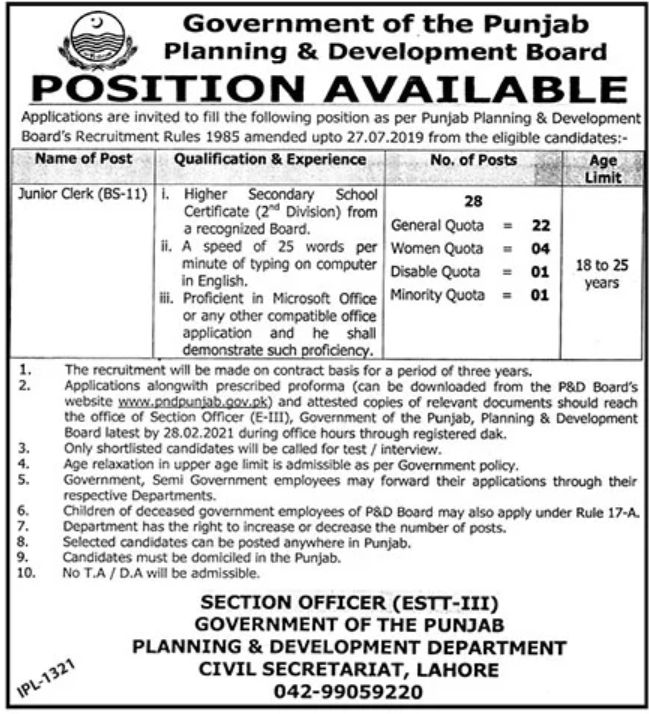 Government of the Punjab
Planning & Development Board

POSITION AVAILABLE

Applications are invited to fill the following position as per Punjab Planning & Development Board's Recruitment Rules 1985 amended upto 27.07.2019 from the eligible candidates:-

| Name of Post | Qualification & Experience | No. of Posts | Age Limit |
|---|---|---|---|
| Junior Clerk (BS-11) | i. Higher Secondary School Certificate ($2^{nd}$ Division) from a recognized Board. ii. A speed of 25 words per minute of typing on computer in English. iii. Proficient in Microsoft Office or any other compatible office application and he shall demonstrate such proficiency. | 28 General Quota = 22 Women Quota = 04 Disable Quota = 01 Minority Quota = 01 | 18 to 25 years |

1. The recruitment will be made on contract basis for a period of three years.
2. Applications alongwith prescribed proforma (can be downloaded from the P&D Board's website www.pndpunjab.gov.pk) and attested copies of relevant documents should reach the office of Section Officer (E-III), Government of the Punjab, Planning & Development Board latest by 28.02.2021 during office hours through registered dak.
3. Only shortlisted candidates will be called for test / interview.
4. Age relaxation in upper age limit is admissible as per Government policy.
5. Government, Semi Government employees may forward their applications through their respective Departments.
6. Children of deceased government employees of P&D Board may also apply under Rule 17-A.
7. Department has the right to increase or decrease the number of posts.
8. Selected candidates can be posted anywhere in Punjab.
9. Candidates must be domiciled in the Punjab.
10. No T.A / D.A will be admissible.

SECTION OFFICER (ESTT-III)
GOVERNMENT OF THE PUNJAB
PLANNING & DEVELOPMENT DEPARTMENT
CIVIL SECRETARIAT, LAHORE
042-99059220

IPL-1321